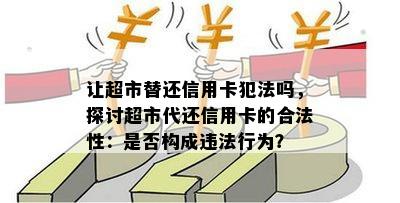 ¥ ¥ ¥

让超市替还信用卡犯法吗，探讨超市代还信用卡的合法性：是否构成违法行为？